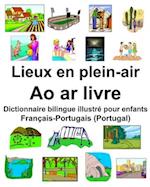 Lieux en plein-air
Ao ar livre
Dictionnaire bilingue illustré pour enfants
Français-Portugais (Portugal)